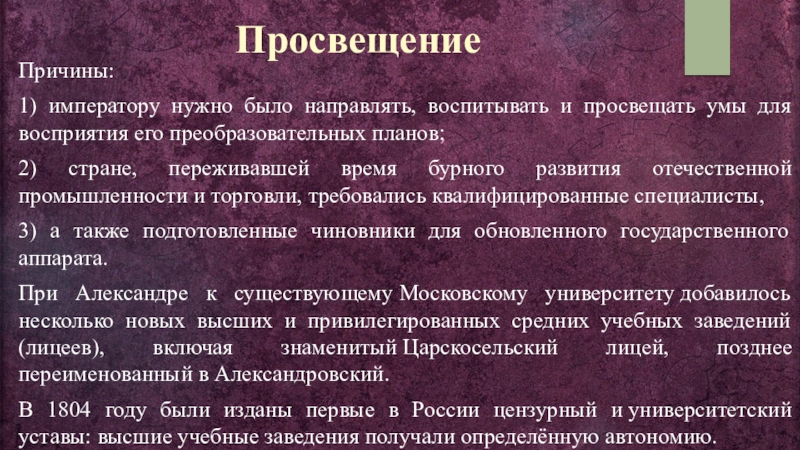 Просвещение

Причины:

1) императору нужно было направлять, воспитывать и просвещать умы для восприятия его преобразовательных планов;

2) стране, переживавшей время бурного развития отечественной промышленности и торговли, требовались квалифицированные специалисты,

3) а также подготовленные чиновники для обновленного государственного аппарата.

При Александре к существующему Московскому университету добавилось несколько новых высших и привилегированных средних учебных заведений (лицеев), включая знаменитый Царскосельский лицей, позднее переименованный в Александровский.

В 1804 году были изданы первые в России цензурный и университетский уставы: высшие учебные заведения получали определённую автономию.